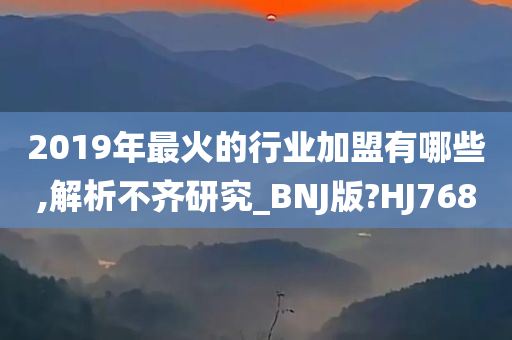 2019年最火的行业加盟有哪些,解析不齐研究_BNJ版?HJ768